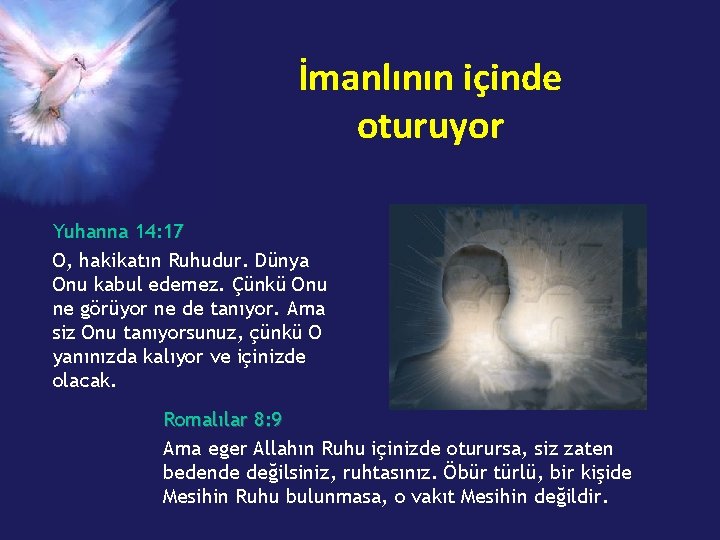 İmanlının içinde oturuyor

Yuhanna 14:17

O, hakikatın Ruhudur. Dünya Onu kabul edemez. Çünkü Onu ne görüyor ne de tanıyor. Ama siz Onu tanıyorsunuz, çünkü O yanınızda kalıyor ve içinizde olacak.

Romalılar 8:9

Ama eger Allahın Ruhu içinizde oturursa, siz zaten bedende değilsiniz, ruhtasınız. Öbür türlü, bir kişide Mesihin Ruhu bulunmasa, o vakıt Mesihin değildir.